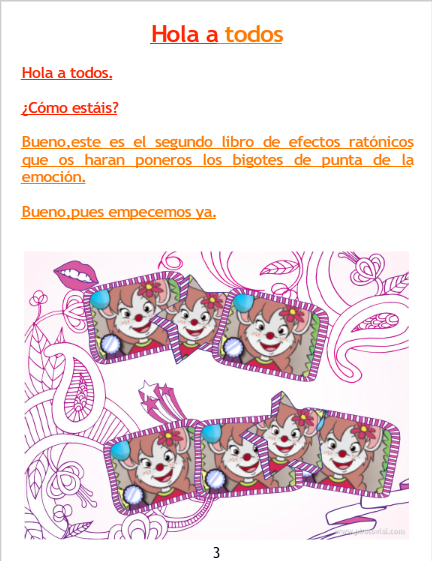 Hola a todos

Hola a todos.

¿Cómo estáis?

Bueno,este es el segundo libro de efectos ratónicos que os haran poneros los bigotes de punta de la emoción.

Bueno,pues empecemos ya.

3